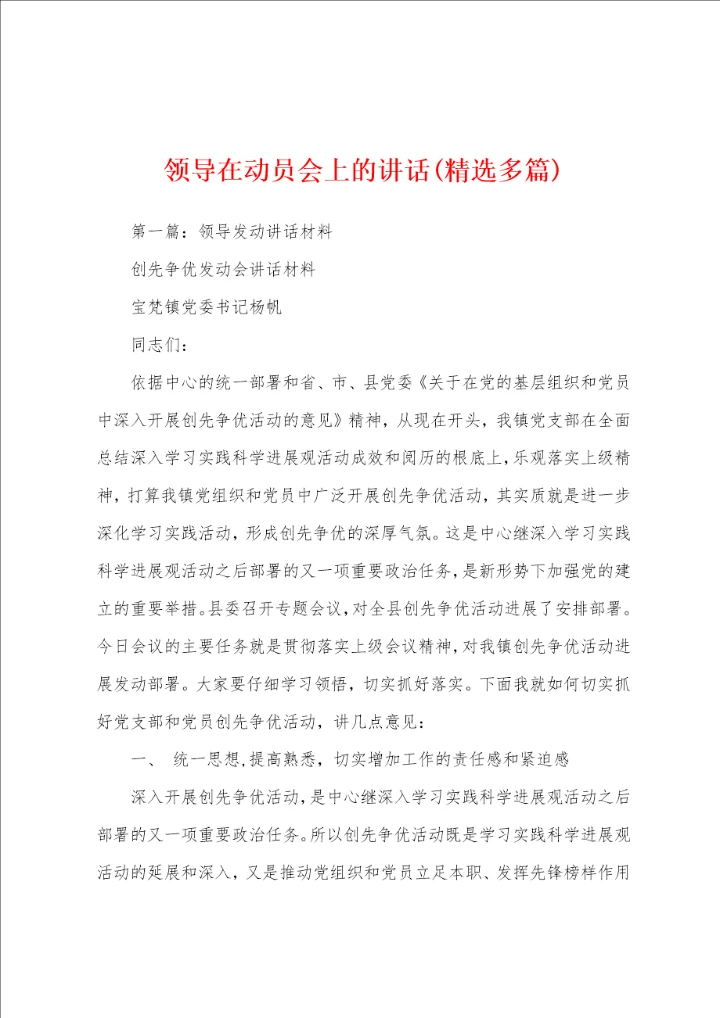 领导在动员会上的讲话(精选多篇)

第一篇：领导发动讲话材料

创先争优发动会讲话材料

宝梵镇党委书记杨帆

同志们：

依据中心的统一部署和省、市、县党委《关于在党的基层组织和党员中深入开展创先争优活动的意见》精神，从现在开头，我镇党支部在全面总结深入学习实践科学进展观活动成效和阅历的根底上，乐观落实上级精神，打算我镇党组织和党员中广泛开展创先争优活动，其实质就是进一步深化学习实践活动，形成创先争优的深厚气氛。这是中心继深入学习实践科学进展观活动之后部署的又一项重要政治任务，是新形势下加强党的建立的重要举措。县委召开专题会议，对全县创先争优活动进展了安排部署。今日会议的主要任务就是贯彻落实上级会议精神，对我镇创先争优活动进展发动部署。大家要仔细学习领悟，切实抓好落实。下面我就如何切实抓好党支部和党员创先争优活动，讲几点意见：

一、 统一思想,提高熟悉，切实增加工作的责任感和紧迫感

深入开展创先争优活动，是中心继深入学习实践科学进展观活动之后部署的又一项重要政治任务。所以创先争优活动既是学习实践科学进展观活动的延展和深入，又是推动党组织和党员立足本职、发挥先锋榜样作用